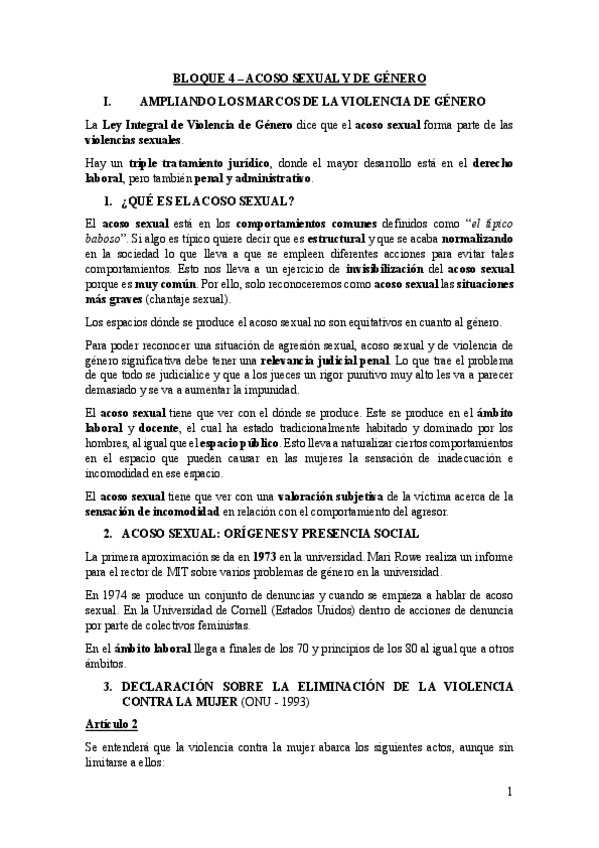 BLOQUE 4 – ACOSO SEXUAL Y DE GÉNERO

I. AMPLIANDO LOS MARCOS DE LA VIOLENCIA DE GÉNERO

La Ley Integral de Violencia de Género dice que el acoso sexual forma parte de las violencias sexuales.

Hay un triple tratamiento jurídico, donde el mayor desarrollo está en el derecho laboral, pero también penal y administrativo.

1. ¿QUÉ ES EL ACOSO SEXUAL?

El acoso sexual está en los comportamientos comunes definidos como "el típico baboso". Si algo es típico quiere decir que es estructural y que se acaba normalizando en la sociedad lo que lleva a que se empleen diferentes acciones para evitar tales comportamientos. Esto nos lleva a un ejercicio de invisibilización del acoso sexual porque es muy común. Por ello, solo reconoceremos como acoso sexual las situaciones más graves (chantaje sexual).

Los espacios dónde se produce el acoso sexual no son equitativos en cuanto al género.

Para poder reconocer una situación de agresión sexual, acoso sexual y de violencia de género significativa debe tener una relevancia judicial penal. Lo que trae el problema de que todo se judicialice y que a los jueces un rigor punitivo muy alto les va a parecer demasiado y se va a aumentar la impunidad.

El acoso sexual tiene que ver con el dónde se produce. Este se produce en el ámbito laboral y docente, el cual ha estado tradicionalmente habitado y dominado por los hombres, al igual que el espacio público. Esto lleva a naturalizar ciertos comportamientos en el espacio que pueden causar en las mujeres la sensación de inadecuación e incomodidad en ese espacio.

El acoso sexual tiene que ver con una valoración subjetiva de la víctima acerca de la sensación de incomodidad en relación con el comportamiento del agresor.

2. ACOSO SEXUAL: ORÍGENES Y PRESENCIA SOCIAL

La primera aproximación se da en 1973 en la universidad. Mari Rowe realiza un informe para el rector de MIT sobre varios problemas de género en la universidad.

En 1974 se produce un conjunto de denuncias y cuando se empieza a hablar de acoso sexual. En la Universidad de Cornell (Estados Unidos) dentro de acciones de denuncia por parte de colectivos feministas.

En el ámbito laboral llega a finales de los 70 y principios de los 80 al igual que a otros ámbitos.

3. DECLARACIÓN SOBRE LA ELIMINACIÓN DE LA VIOLENCIA CONTRA LA MUJER (ONU - 1993)

Artículo 2

Se entenderá que la violencia contra la mujer abarca los siguientes actos, aunque sin limitarse a ellos:

1